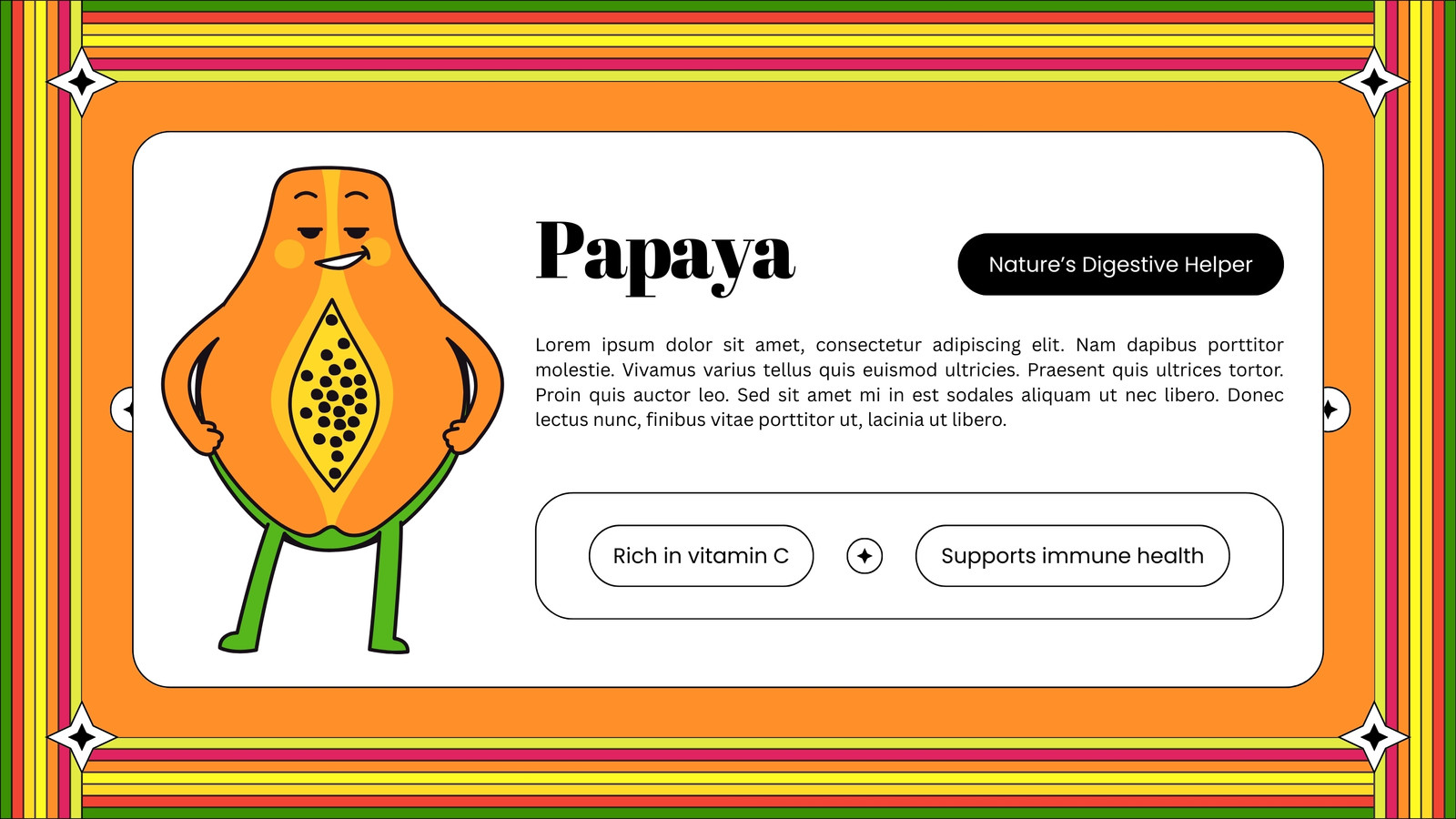 Papaya

Nature's Digestive Helper

Lorem ipsum dolor sit amet, consectetur adipiscing elit. Nam dapibus porttitor molestie. Vivamus varius tellus quis euismod ultricies. Praesent quis ultrices tortor. Proin quis auctor leo. Sed sit amet mi in est sodales aliquam ut nec libero. Donec lectus nunc, finibus vitae porttitor ut, lacinia ut libero.

Rich in vitamin C

Supports immune health